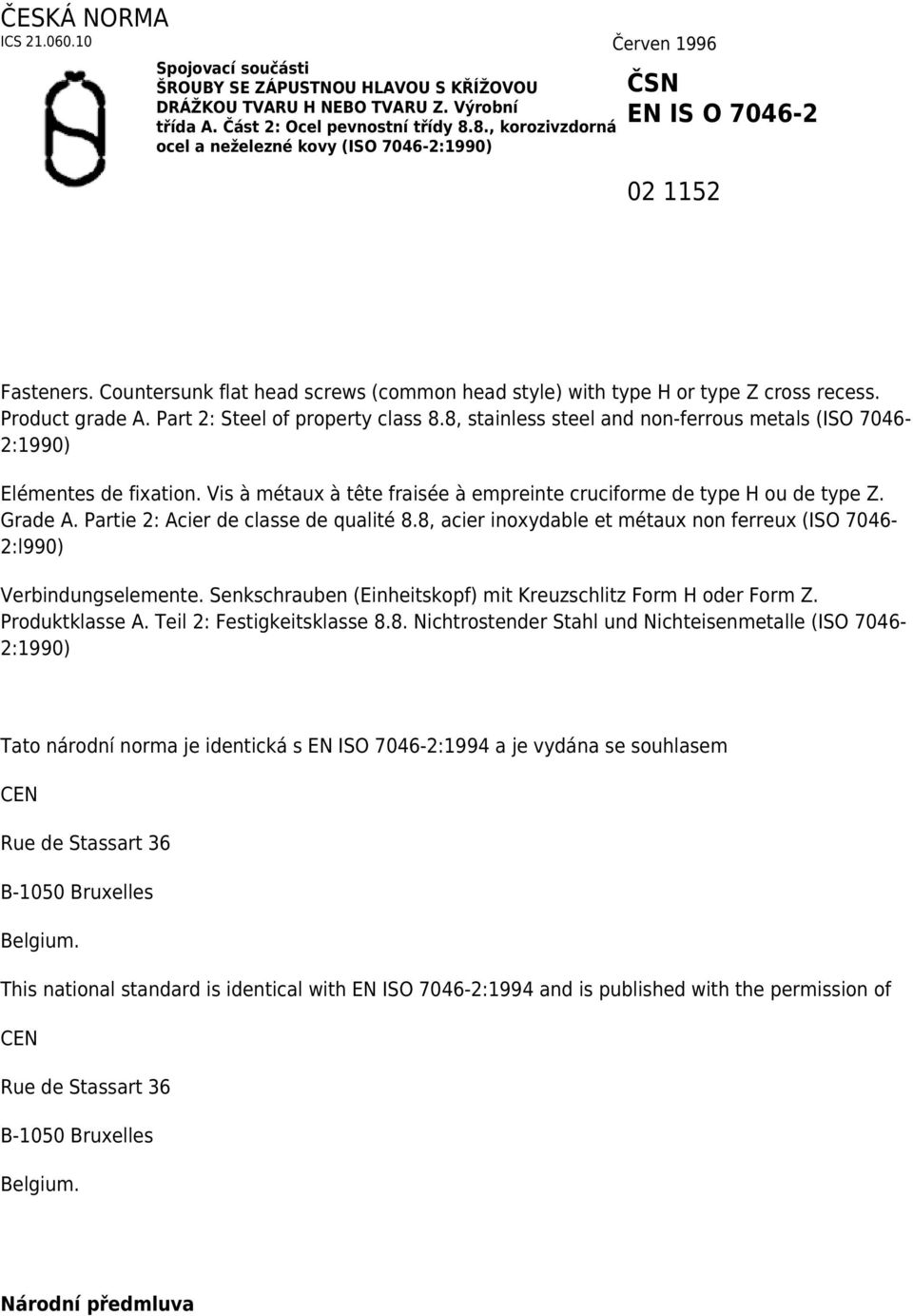 ČESKÁ NORMA
ICS 21.060.10

Červen 1996

Spojovací součásti
ŠROUBY SE ZÁPUSTNOU HLAVOU S KŘÍŽOVOU DRÁŽKOU TVARU H NEBO TVARU Z. Výrobní třída A. Část 2: Ocel pevnostní třídy 8.8., korozivzdorná ocel a neželezné kovy (ISO 7046-2:1990)

ČSN
EN IS O 7046-2

02 1152

Fasteners. Countersunk flat head screws (common head style) with type H or type Z cross recess. Product grade A. Part 2: Steel of property class 8.8, stainless steel and non-ferrous metals (ISO 7046-2:1990)

Elémentes de fixation. Vis à métaux à tête fraisée à empreinte cruciforme de type H ou de type Z. Grade A. Partie 2: Acier de classe de qualité 8.8, acier inoxydable et métaux non ferreux (ISO 7046-2:l990)

Verbindungselemente. Senkschrauben (Einheitskopf) mit Kreuzschlitz Form H oder Form Z. Produktklasse A. Teil 2: Festigkeitsklasse 8.8. Nichtrostender Stahl und Nichteisenmetalle (ISO 7046-2:1990)

Tato národní norma je identická s EN ISO 7046-2:1994 a je vydána se souhlasem

CEN

Rue de Stassart 36

B-1050 Bruxelles

Belgium.

This national standard is identical with EN ISO 7046-2:1994 and is published with the permission of

CEN

Rue de Stassart 36

B-1050 Bruxelles

Belgium.

Národní předmluva